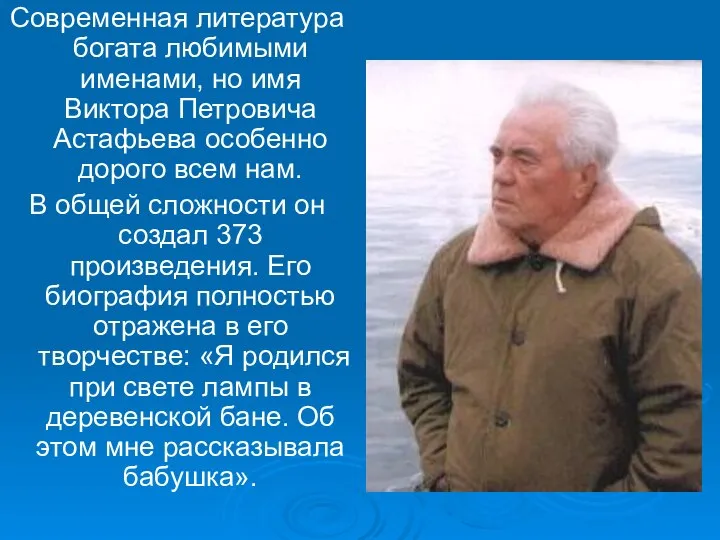 Современная литература богата любимыми именами, но имя Виктора Петровича Астафьева особенно дорого всем нам.

В общей сложности он создал 373 произведения. Его биография полностью отражена в его творчестве: «Я родился при свете лампы в деревенской бане. Об этом мне рассказывала бабушка».